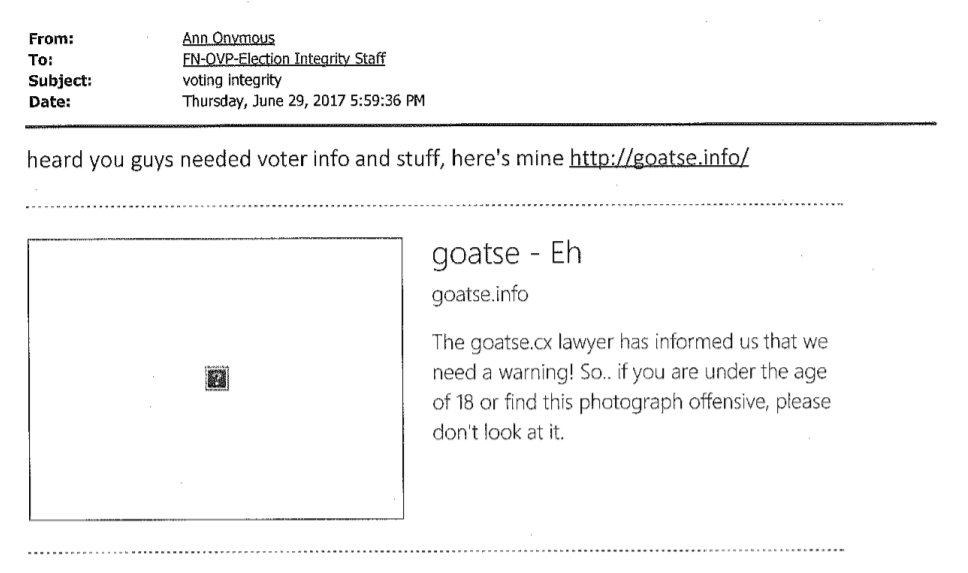 From: Ann Onymous
To: FN-OVP-Election Integrity Staff
Subject: voting integrity
Date: Thursday, June 29, 2017 5:59:36 PM

heard you guys needed voter info and stuff, here's mine http://goatse.info/

goatse - Eh

goatse.info

The goatse.cx lawyer has informed us that we need a warning! So.. if you are under the age of 18 or find this photograph offensive, please don't look at it.